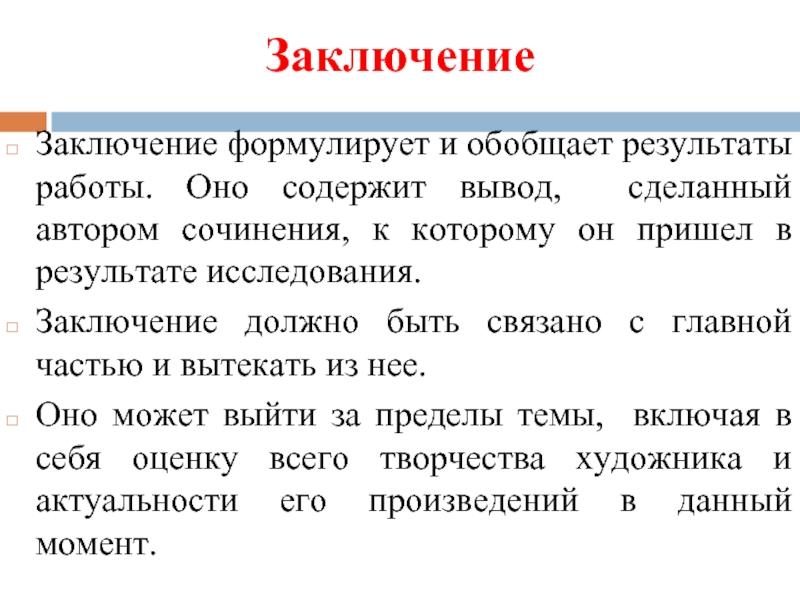 Заключение

Заключение формулирует и обобщает результаты работы. Оно содержит вывод, сделанный автором сочинения, к которому он пришел в результате исследования.

Заключение должно быть связано с главной частью и вытекать из нее.

Оно может выйти за пределы темы, включая в себя оценку всего творчества художника и актуальности его произведений в данный момент.